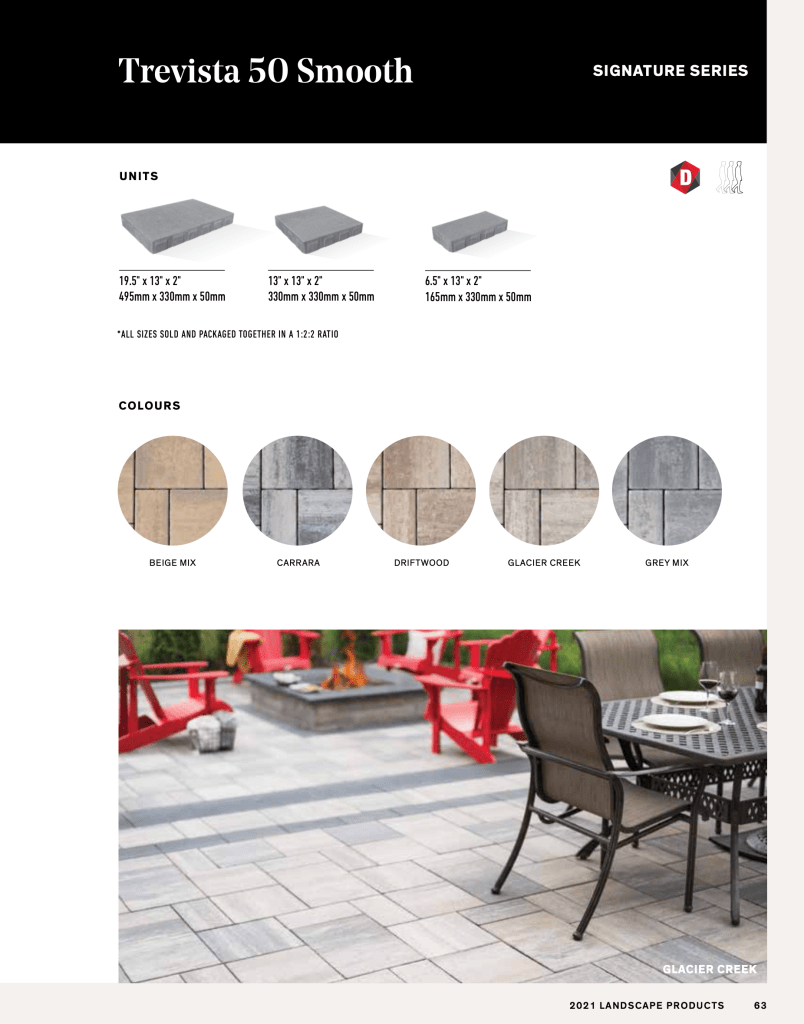 Trevista 50 Smooth

SIGNATURE SERIES

UNITS

D

19.5" x 13" x 2"
495mm x 330mm x 50mm

13" x 13" x 2"
330mm x 330mm x 50mm

6.5" x 13" x 2"
165mm x 330mm x 50mm

*ALL SIZES SOLD AND PACKAGED TOGETHER IN A 1:2:2 RATIO

COLOURS

BEIGE MIX

CARRARA

DRIFTWOOD

GLACIER CREEK

GREY MIX

GLACIER CREEK

2021 LANDSCAPE PRODUCTS 63